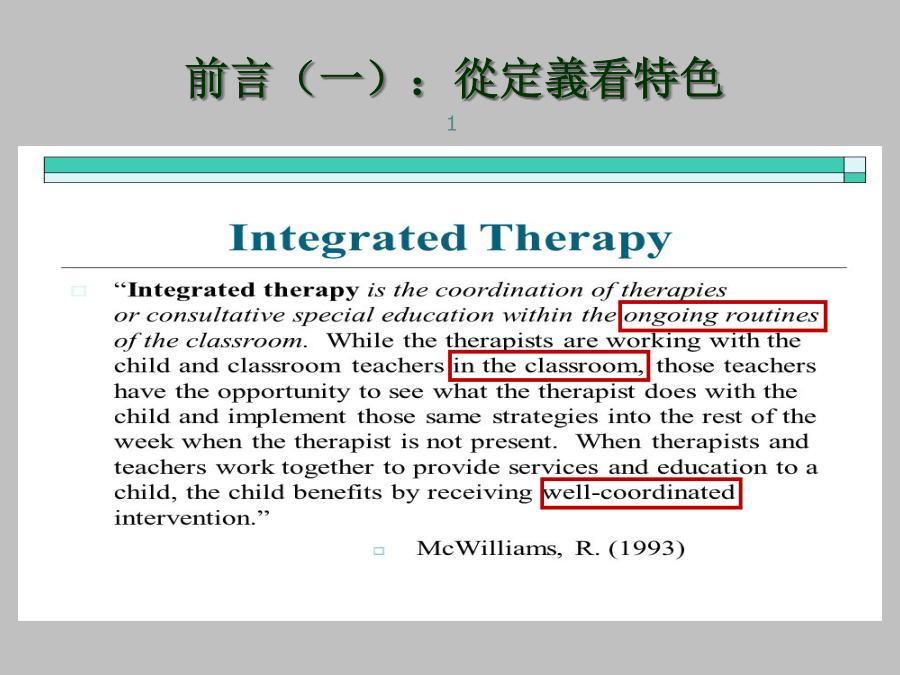 前言（一）：從定義看特色

1

Integrated Therapy

“Integrated therapy is the coordination of therapies or consultative special education within the ongoing routines of the classroom. While the therapists are working with the child and classroom teachers in the classroom, those teachers have the opportunity to see what the therapist does with the child and implement those same strategies into the rest of the week when the therapist is not present. When therapists and teachers work together to provide services and education to a child, the child benefits by receiving well-coordinated intervention.”

McWilliams, R. (1993)